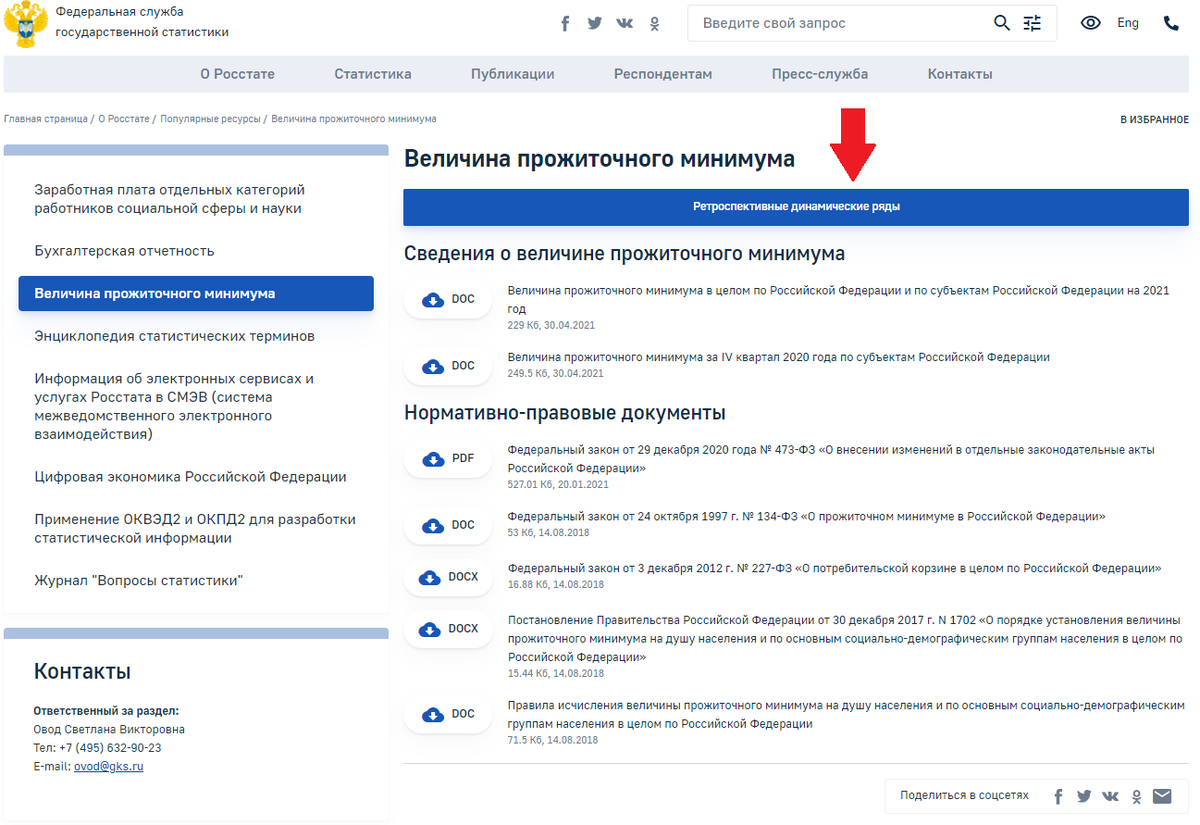 Федеральная служба государственной статистики

Введите свой запрос

Eng

О Росстате Статистика Публикации Респондентам Пресс-служба Контакты

Главная страница / О Росстате / Популярные ресурсы / Величина прожиточного минимума

В ИЗБРАННОЕ

Заработная плата отдельных категорий работников социальной сферы и науки

Бухгалтерская отчетность

Величина прожиточного минимума

Энциклопедия статистических терминов

Информация об электронных сервисах и услугах Росстата в СМЭВ (система межведомственного электронного взаимодействия)

Цифровая экономика Российской Федерации

Применение ОКВЭД2 и ОКПД2 для разработки статистической информации

Журнал "Вопросы статистики"

Контакты

Ответственный за раздел:
Овод Светлана Викторовна
Тел: +7 (495) 632-90-23
E-mail: ovod@gks.ru

Величина прожиточного минимума

Ретроспективные динамические ряды

Сведения о величине прожиточного минимума

DOC Величина прожиточного минимума в целом по Российской Федерации и по субъектам Российской Федерации на 2021 год
229 Кб, 30.04.2021

DOC Величина прожиточного минимума за IV квартал 2020 года по субъектам Российской Федерации
249.5 Кб, 30.04.2021

Нормативно-правовые документы

PDF Федеральный закон от 29 декабря 2020 года № 473-ФЗ «О внесении изменений в отдельные законодательные акты Российской Федерации»
527.01 Кб, 20.01.2021

DOC Федеральный закон от 24 октября 1997 г. № 134-ФЗ «О прожиточном минимуме в Российской Федерации»
53 Кб, 14.08.2018

DOCX Федеральный закон от 3 декабря 2012 г. № 227-ФЗ «О потребительской корзине в целом по Российской Федерации»
16.88 Кб, 14.08.2018

DOCX Постановление Правительства Российской Федерации от 30 декабря 2017 г. N 1702 «О порядке установления величины прожиточного минимума на душу населения и по основным социально-демографическим группам населения в целом по Российской Федерации»
15.44 Кб, 14.08.2018

DOC Правила исчисления величины прожиточного минимума на душу населения и по основным социально-демографическим группам населения в целом по Российской Федерации
71.5 Кб, 14.08.2018

Поделиться в соцсетях